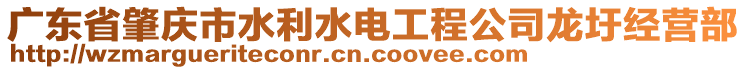 广东省肇庆市水利水电工程公司龙圩经营部
http://wzmargueriteconr.cn.coovee.com